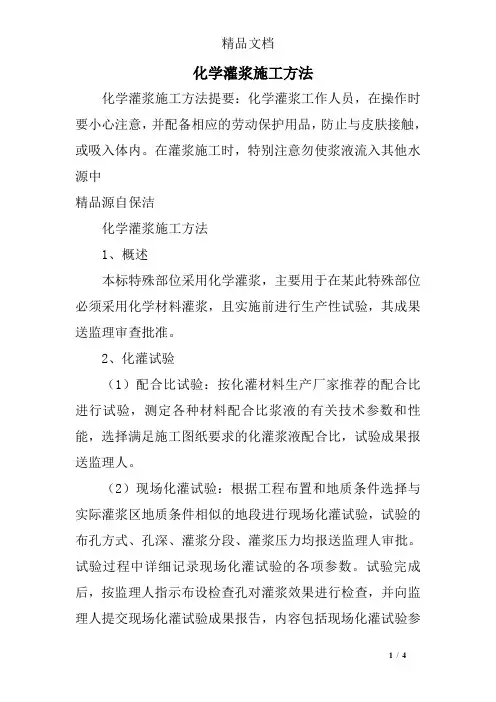 精品文档

化学灌浆施工方法

化学灌浆施工方法提要：化学灌浆工作人员，在操作时要小心注意，并配备相应的劳动保护用品，防止与皮肤接触，或吸入体内。在灌浆施工时，特别注意勿使浆液流入其他水源中

精品源自保洁

化学灌浆施工方法

1、概述

本标特殊部位采用化学灌浆，主要用于在某此特殊部位必须采用化学材料灌浆，且实施前进行生产性试验，其成果送监理审查批准。

2、化灌试验

（1）配合比试验：按化灌材料生产厂家推荐的配合比进行试验，测定各种材料配合比浆液的有关技术参数和性能，选择满足施工图纸要求的化灌浆液配合比，试验成果报送监理人。

（2）现场化灌试验：根据工程布置和地质条件选择与实际灌浆区地质条件相似的地段进行现场化灌试验，试验的布孔方式、孔深、灌浆分段、灌浆压力均报送监理人审批。试验过程中详细记录现场化灌试验的各项参数。试验完成后，按监理人指示布设检查孔对灌浆效果进行检查，并向监理人提交现场化灌试验成果报告，内容包括现场化灌试验参

1 / 4